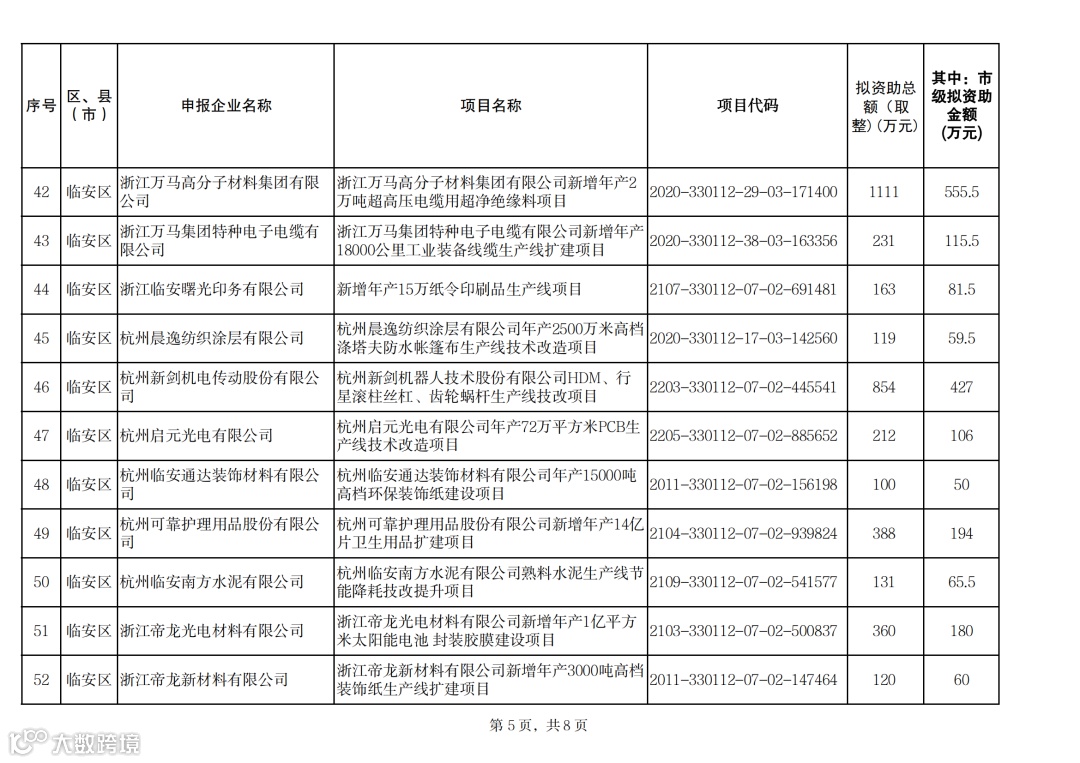 | 序号 | 区、县（市） | 申报企业名称 | 项目名称 | 项目代码 | 拟资助总额（取整）(万元) | 其中：市级拟资助金额(万元) |
|---|---|---|---|---|---|---|
| 42 | 临安区 | 浙江万马高分子材料集团有限公司 | 浙江万马高分子材料集团有限公司新增年产2万吨超高压电缆用超净绝缘料项目 | 2020-330112-29-03-171400 | 1111 | 555.5 |
| 43 | 临安区 | 浙江万马集团特种电子电缆有限公司 | 浙江万马集团特种电子电缆有限公司新增年产18000公里工业装备线缆生产线扩建项目 | 2020-330112-38-03-163356 | 231 | 115.5 |
| 44 | 临安区 | 浙江临安曙光印务有限公司 | 新增年产15万纸令印刷品生产线项目 | 2107-330112-07-02-691481 | 163 | 81.5 |
| 45 | 临安区 | 杭州晨逸纺织涂层有限公司 | 杭州晨逸纺织涂层有限公司年产2500万米高档涤塔夫防水帐篷布生产线技术改造项目 | 2020-330112-17-03-142560 | 119 | 59.5 |
| 46 | 临安区 | 杭州新剑机电传动股份有限公司 | 杭州新剑机器人技术股份有限公司HDM、行星滚柱丝杠、齿轮蜗杆生产线技改项目 | 2203-330112-07-02-445541 | 854 | 427 |
| 47 | 临安区 | 杭州启元光电有限公司 | 杭州启元光电有限公司年产72万平方米PCB生产线技术改造项目 | 2205-330112-07-02-885652 | 212 | 106 |
| 48 | 临安区 | 杭州临安通达装饰材料有限公司 | 杭州临安通达装饰材料有限公司年产15000吨高档环保装饰纸建设项目 | 2011-330112-07-02-156198 | 100 | 50 |
| 49 | 临安区 | 杭州可靠护理用品股份有限公司 | 杭州可靠护理用品股份有限公司新增年产14亿片卫生用品扩建项目 | 2104-330112-07-02-939824 | 388 | 194 |
| 50 | 临安区 | 杭州临安南方水泥有限公司 | 杭州临安南方水泥有限公司熟料水泥生产线节能降耗技改提升项目 | 2109-330112-07-02-541577 | 131 | 65.5 |
| 51 | 临安区 | 浙江帝龙光电材料有限公司 | 浙江帝龙光电材料有限公司新增年产1亿平方米太阳能电池 封装胶膜建设项目 | 2103-330112-07-02-500837 | 360 | 180 |
| 52 | 临安区 | 浙江帝龙新材料有限公司 | 浙江帝龙新材料有限公司新增年产3000吨高档装饰纸生产线扩建项目 | 2011-330112-07-02-147464 | 120 | 60 |

第 5 页，共 8 页

大数跨境